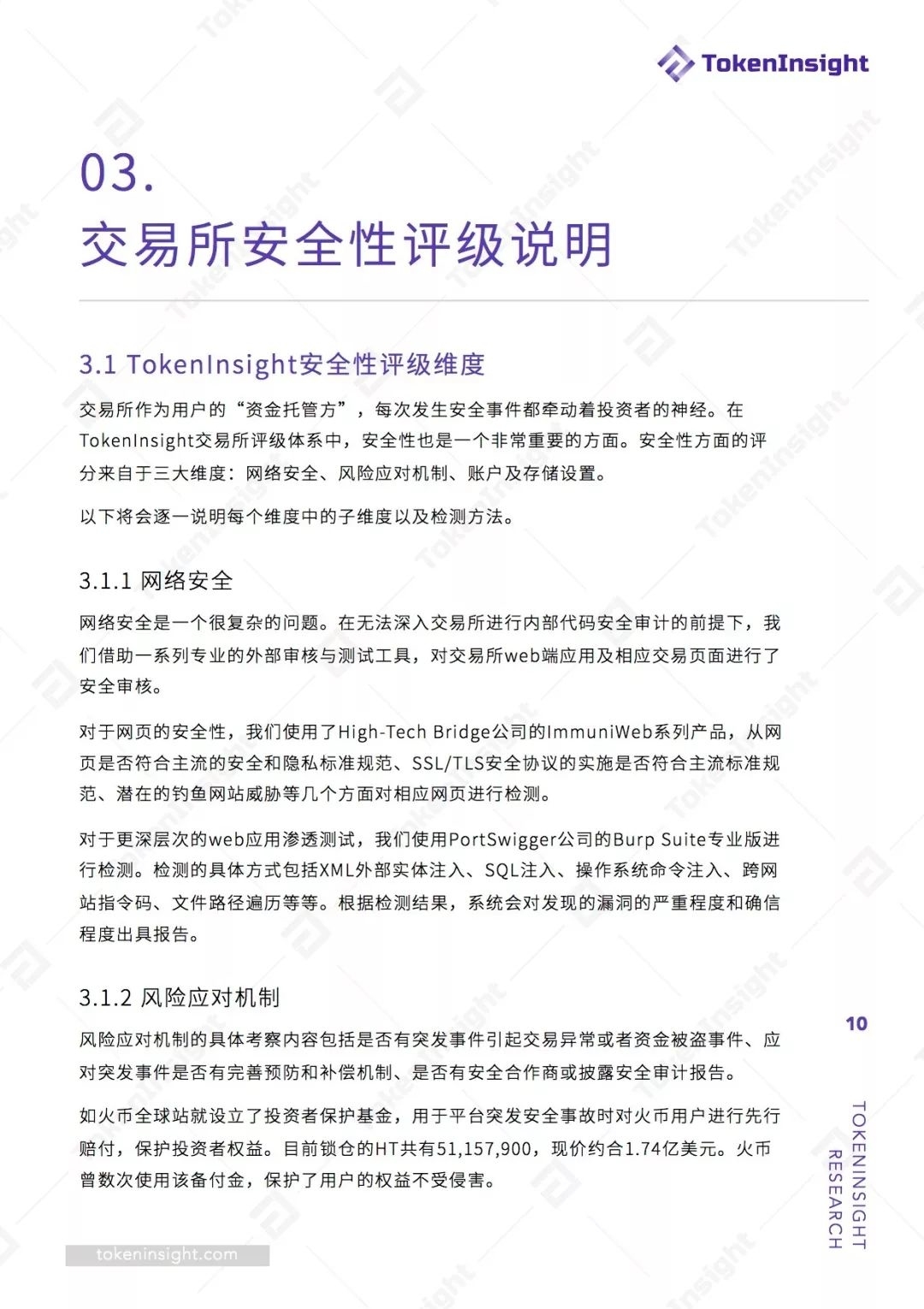 TokenInsight

03.
交易所安全性评级说明

3.1 TokenInsight安全性评级维度

交易所作为用户的“资金托管方”，每次发生安全事件都牵动着投资者的神经。在TokenInsight交易所评级体系中，安全性也是一个非常重要的方面。安全性方面的评分来自于三大维度：网络安全、风险应对机制、账户及存储设置。

以下将会逐一说明每个维度中的子维度以及检测方法。

3.1.1 网络安全

网络安全是一个很复杂的问题。在无法深入交易所进行内部代码安全审计的前提下，我们借助一系列专业的外部审核与测试工具，对交易所web端应用及相应交易页面进行了安全审核。

对于网页的安全性，我们使用了High-Tech Bridge公司的ImmuniWeb系列产品，从网页是否符合主流的安全和隐私标准规范、SSL/TLS安全协议的实施是否符合主流标准规范、潜在的钓鱼网站威胁等几个方面对相应网页进行检测。

对于更深层次的web应用渗透测试，我们使用PortSwigger公司的Burp Suite专业版进行检测。检测的具体方式包括XML外部实体注入、SQL注入、操作系统命令注入、跨网站指令码、文件路径遍历等等。根据检测结果，系统会对发现的漏洞的严重程度和确信程度出具报告。

3.1.2 风险应对机制

风险应对机制的具体考察内容包括是否有突发事件引起交易异常或者资金被盗事件、应对突发事件是否有完善预防和补偿机制、是否有安全合作商或披露安全审计报告。

如火币全球站就设立了投资者保护基金，用于平台突发安全事故时对火币用户进行先行赔付，保护投资者权益。目前锁仓的HT共有51,157,900，现价约合1.74亿美元。火币曾数次使用该备付金，保护了用户的权益不受侵害。

10

TOKENINSIGHT RESEARCH

tokeninsight.com